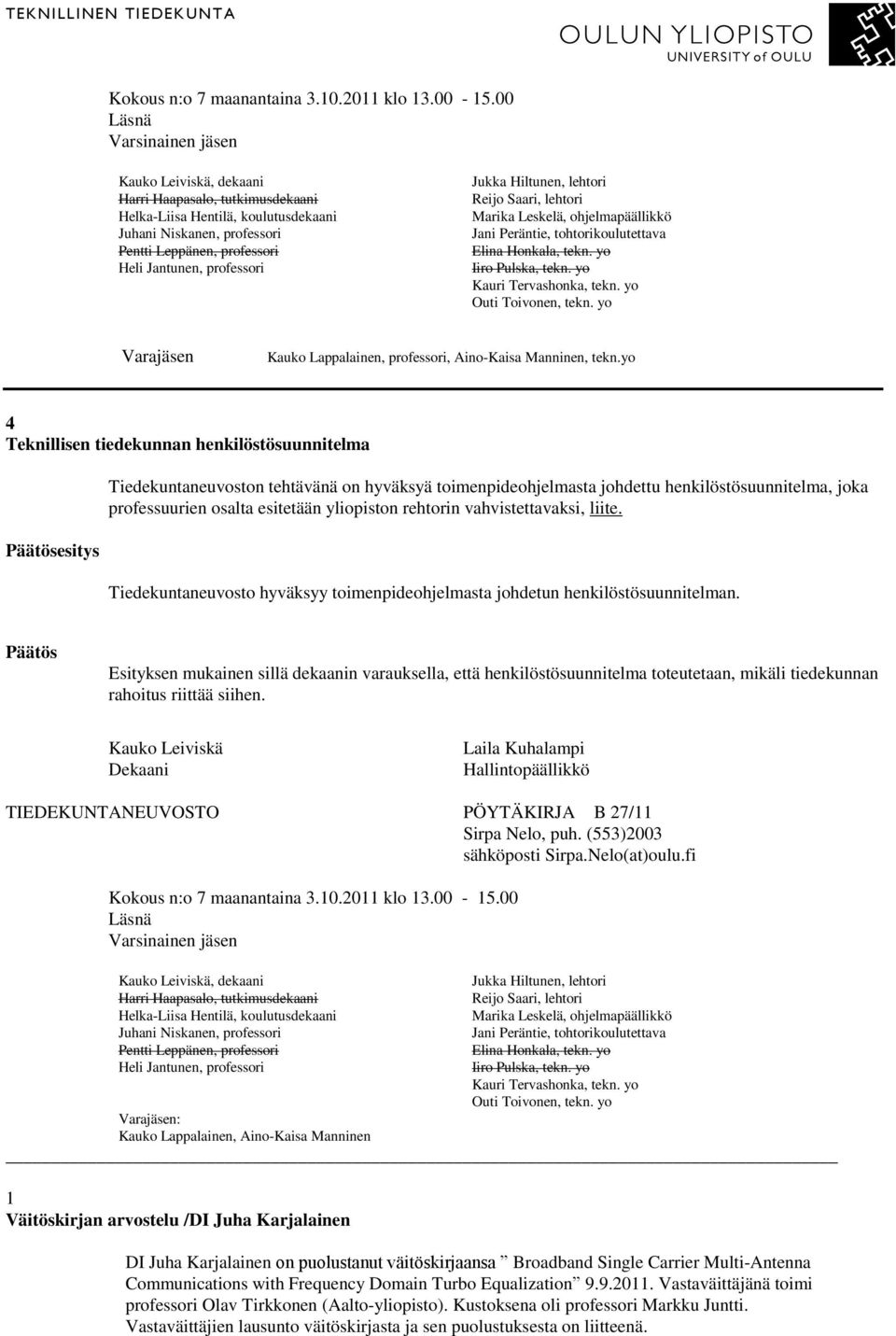 TEKNILLINEN TIEDEKUNTA

OULUN YLIOPISTO
UNIVERSITY of OULU

Kokous n:o 7 maanantaina 3.10.2011 klo 13.00 - 15.00
Läsnä
Varsinainen jäsen

Kauko Leiviskä, dekaani
Harri Haapasalo, tutkimusdekaani
Helka-Liisa Hentilä, koulutusdekaani
Juhani Niskanen, professori
Pentti Leppänen, professori
Heli Jantunen, professori

Jukka Hiltunen, lehtori
Reijo Saari, lehtori
Marika Leskelä, ohjelmapäällikkö
Jani Peräntie, tohtorikoulutettava
Elina Honkala, tekn. yo
Iiro Pulska, tekn. yo
Kauri Tervashonka, tekn. yo
Outi Toivonen, tekn. yo

Varajäsen Kauko Lappalainen, professori, Aino-Kaisa Manninen, tekn.yo

4
Teknillisen tiedekunnan henkilöstösuunnitelma

Tiedekuntaneuvoston tehtävänä on hyväksyä toimenpideohjelmasta johdettu henkilöstösuunnitelma, joka professuurien osalta esitetään yliopiston rehtorin vahvistettavaksi, liite.

Päätösesitys

Tiedekuntaneuvosto hyväksyy toimenpideohjelmasta johdetun henkilöstösuunnitelman.

Päätös

Esityksen mukainen sillä dekaanin varauksella, että henkilöstösuunnitelma toteutetaan, mikäli tiedekunnan rahoitus riittää siihen.

Kauko Leiviskä
Dekaani

Laila Kuhalampi
Hallintopäällikkö

TIEDEKUNTANEUVOSTO

PÖYTÄKIRJA B 27/11
Sirpa Nelo, puh. (553)2003
sähköposti Sirpa.Nelo(at)oulu.fi

Kokous n:o 7 maanantaina 3.10.2011 klo 13.00 - 15.00
Läsnä
Varsinainen jäsen

Kauko Leiviskä, dekaani
Harri Haapasalo, tutkimusdekaani
Helka-Liisa Hentilä, koulutusdekaani
Juhani Niskanen, professori
Pentti Leppänen, professori
Heli Jantunen, professori

Varajäsen:
Kauko Lappalainen, Aino-Kaisa Manninen

Jukka Hiltunen, lehtori
Reijo Saari, lehtori
Marika Leskelä, ohjelmapäällikkö
Jani Peräntie, tohtorikoulutettava
Elina Honkala, tekn. yo
Iiro Pulska, tekn. yo
Kauri Tervashonka, tekn. yo
Outi Toivonen, tekn. yo

1
Väitöskirjan arvostelu /DI Juha Karjalainen

DI Juha Karjalainen on puolustanut väitöskirjaansa ” Broadband Single Carrier Multi-Antenna Communications with Frequency Domain Turbo Equalization” 9.9.2011. Vastaväittäjänä toimi professori Olav Tirkkonen (Aalto-yliopisto). Kustoksena oli professori Markku Juntti. Vastaväittäjien lausunto väitöskirjasta ja sen puolustuksesta on liitteenä.